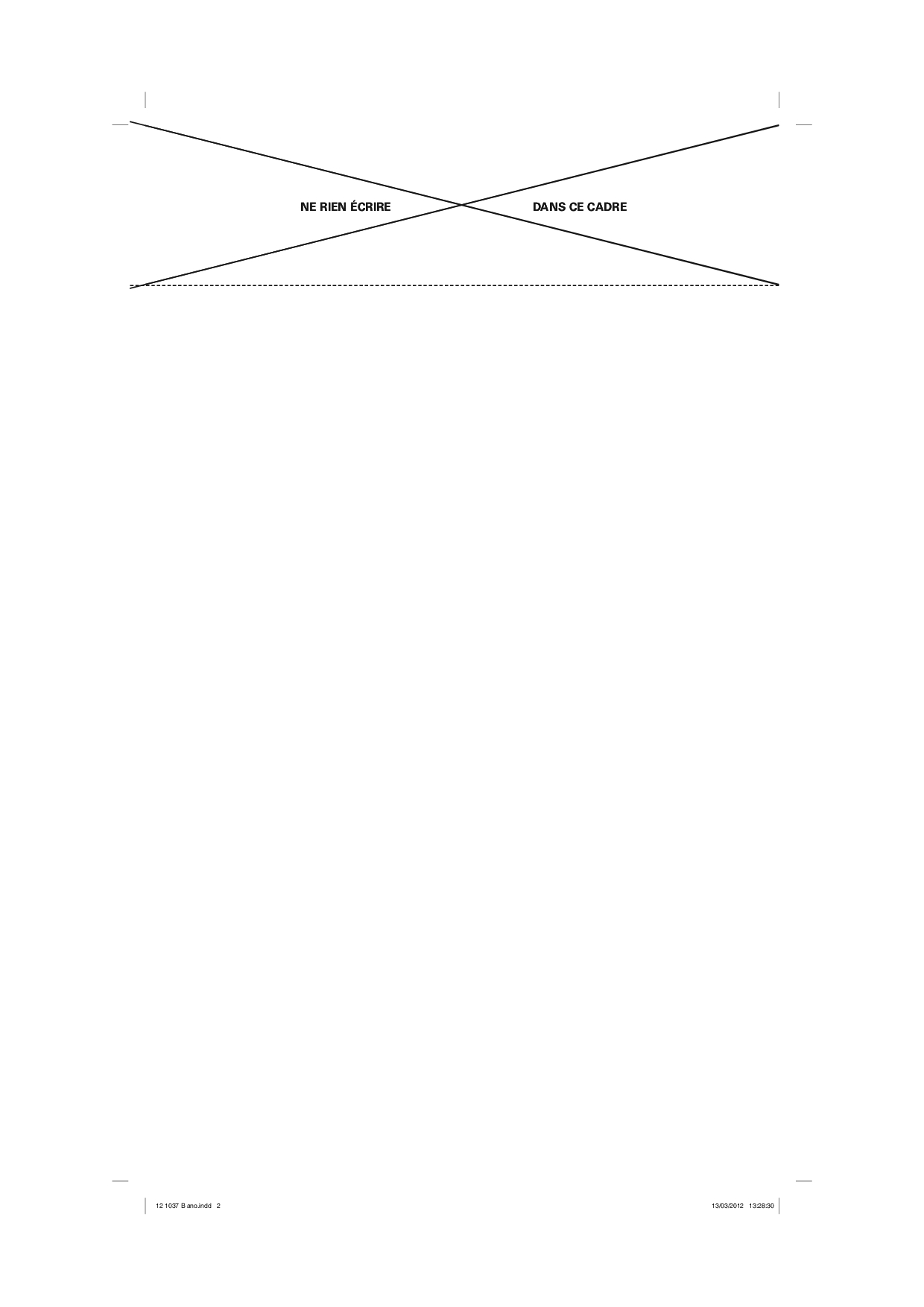 NE RIEN ÉCRIRE DANS CE CADRE

12 1037 B ano.indd 2

13/03/2012 13:28:30